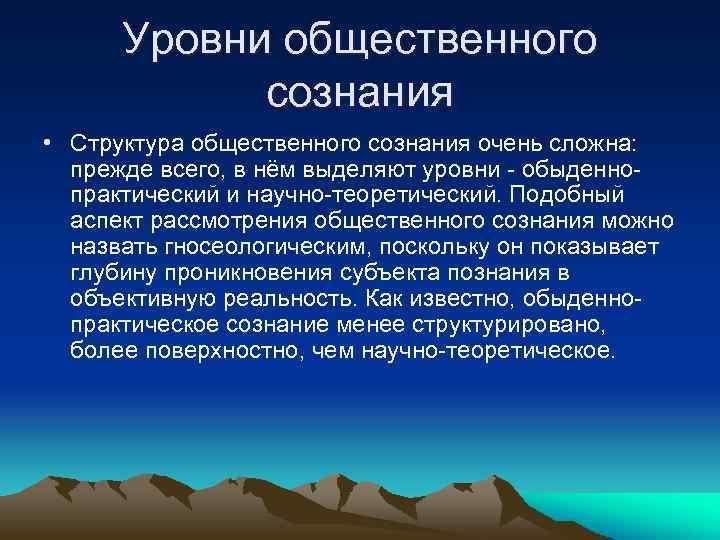 Уровни общественного сознания

• Структура общественного сознания очень сложна: прежде всего, в нём выделяют уровни - обыденно-практический и научно-теоретический. Подобный аспект рассмотрения общественного сознания можно назвать гносеологическим, поскольку он показывает глубину проникновения субъекта познания в объективную реальность. Как известно, обыденно-практическое сознание менее структурировано, более поверхностно, чем научно-теоретическое.